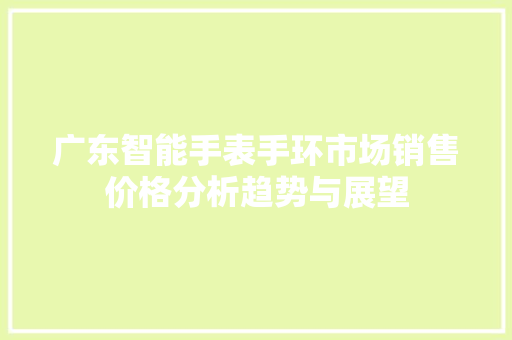 广东智能手表手环市场销售价格分析趋势与展望